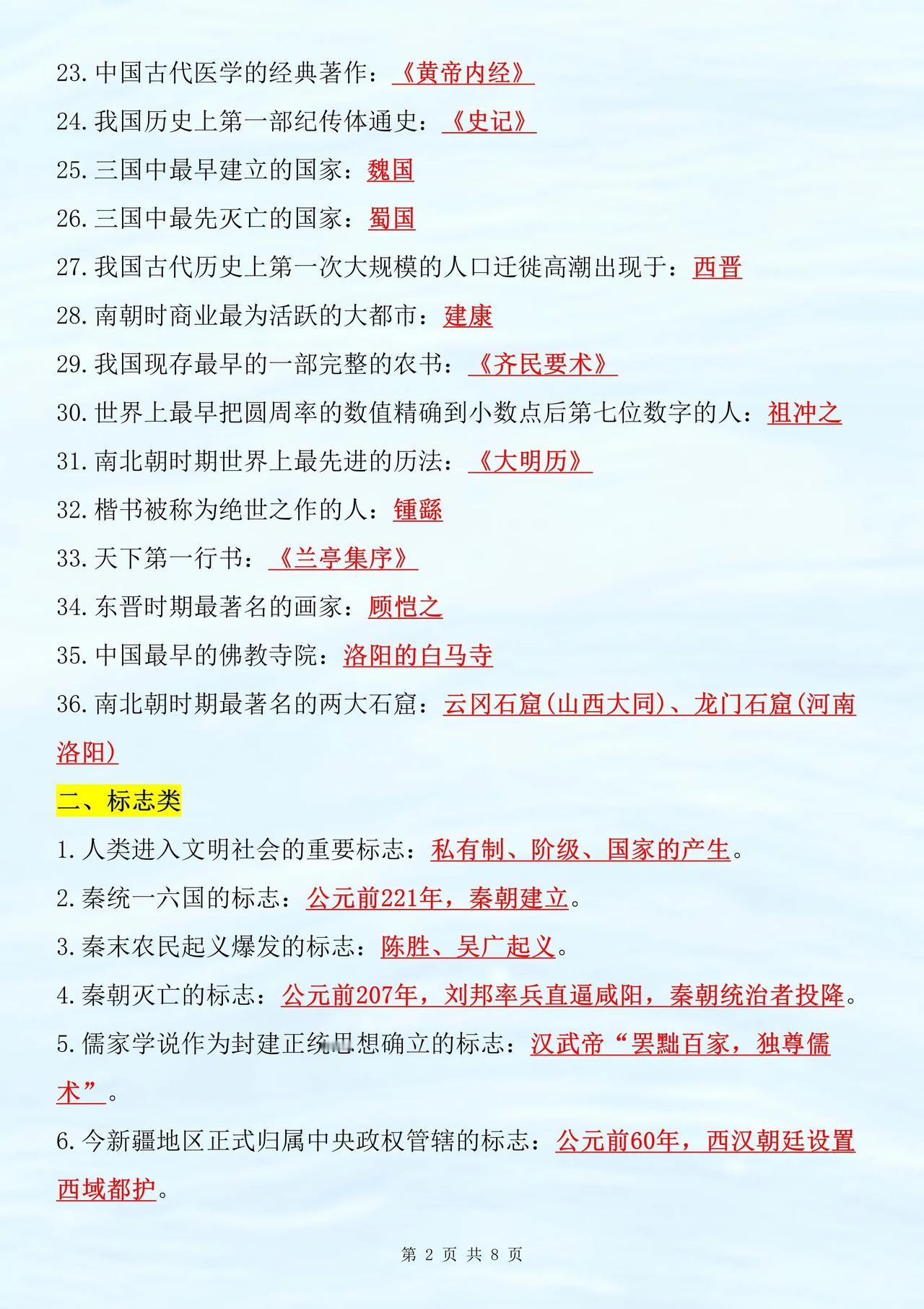 23.中国古代医学的经典著作：《黄帝内经》

24.我国历史上第一部纪传体通史：《史记》

25.三国中最早建立的国家：魏国

26.三国中最先灭亡的国家：蜀国

27.我国古代历史上第一次大规模的人口迁徙高潮出现于：西晋

28.南朝时商业最为活跃的大都市：建康

29.我国现存最早的一部完整的农书：《齐民要术》

30.世界上最早把圆周率的数值精确到小数点后第七位数字的人：祖冲之

31.南北朝时期世界上最先进的历法：《大明历》

32.楷书被称为绝世之作的人：锺繇

33.天下第一行书：《兰亭集序》

34.东晋时期最著名的画家：顾恺之

35.中国最早的佛教寺院：洛阳的白马寺

36.南北朝时期最著名的两大石窟：云冈石窟(山西大同)、龙门石窟(河南洛阳)

二、标志类

1.人类进入文明社会的重要标志：私有制、阶级、国家的产生。

2.秦统一六国的标志：公元前221年，秦朝建立。

3.秦末农民起义爆发的标志：陈胜、吴广起义。

4.秦朝灭亡的标志：公元前207年，刘邦率兵直逼咸阳，秦朝统治者投降。

5.儒家学说作为封建正统思想确立的标志：汉武帝“罢黜百家，独尊儒术”。

6.今新疆地区正式归属中央政权管辖的标志：公元前60年，西汉朝廷设置西域都护。

第 2 页 共 8 页